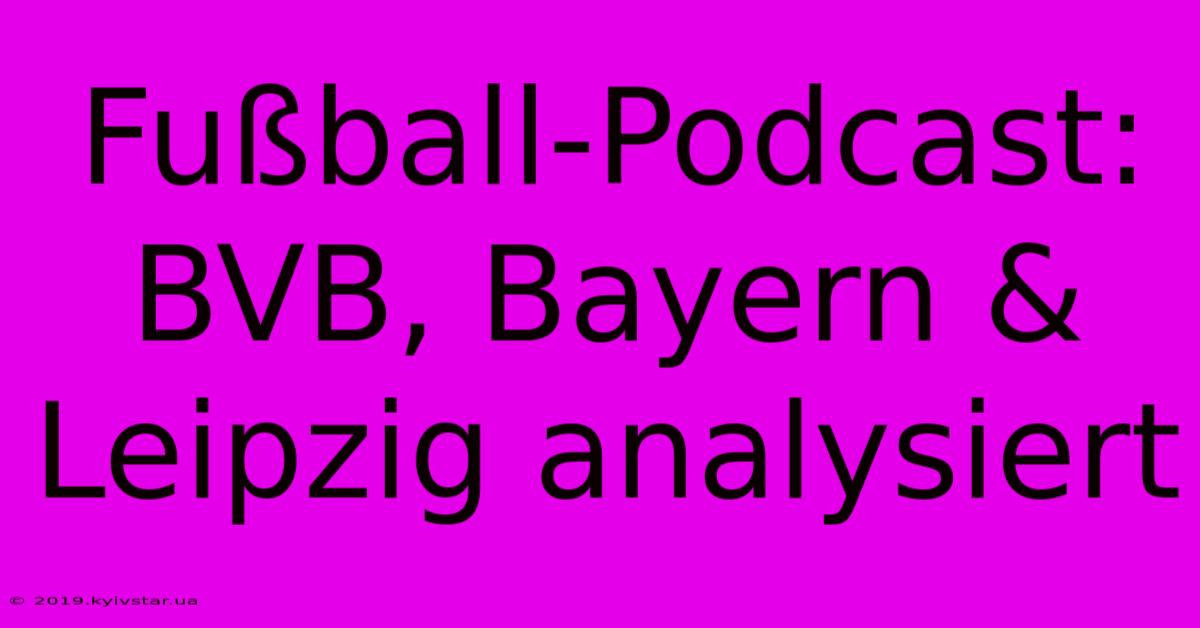 Fußball-Podcast: BVB, Bayern & Leipzig analysiert

© 2019.kyivstar.ua